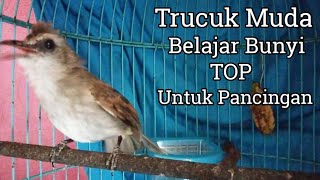 Trucuk Muda
Belajar Bunyi
TOP
Untuk Pancingan